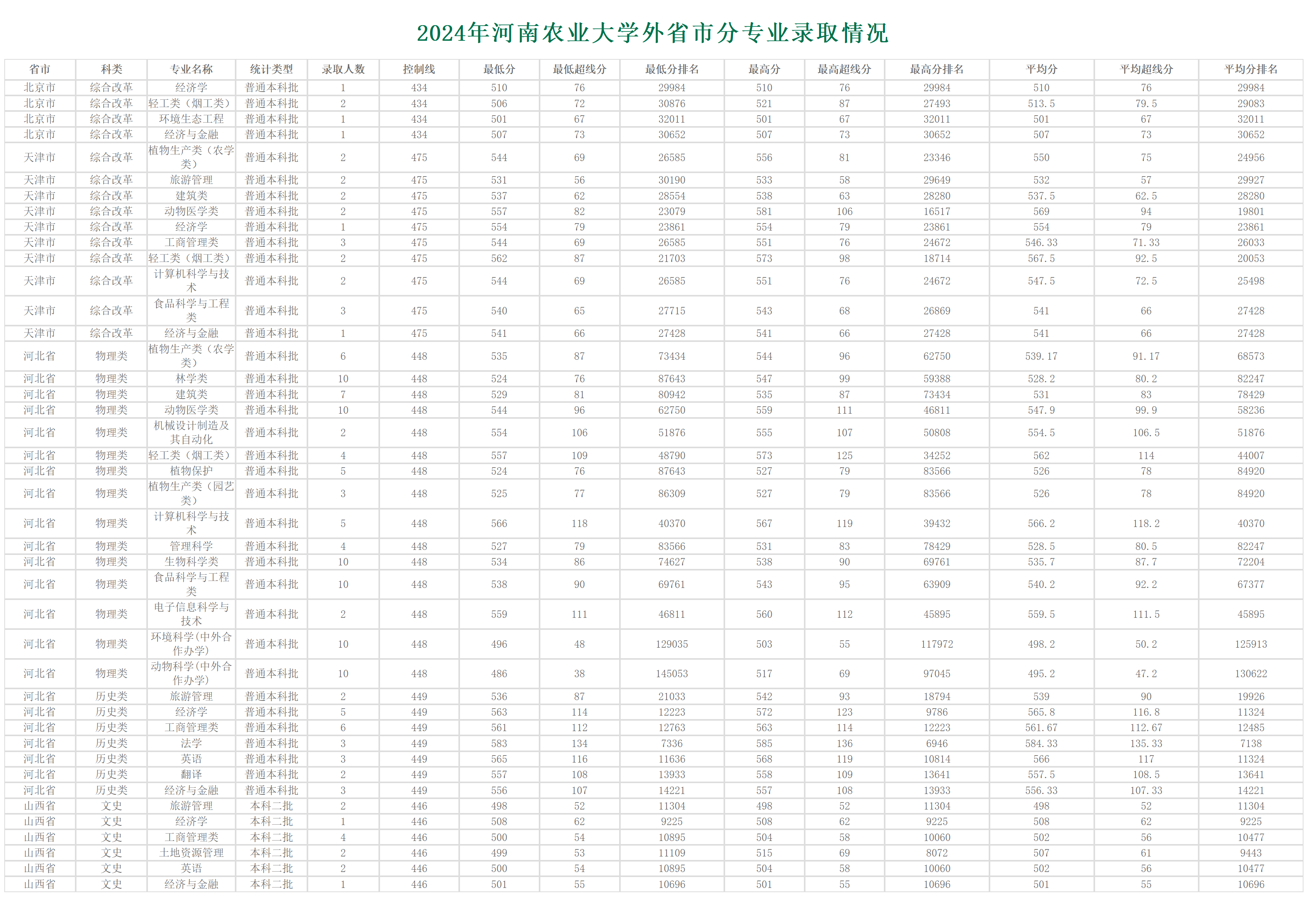 2024年河南农业大学外省市分专业录取情况

| 省市 | 科类 | 专业名称 | 统计类型 | 录取人数 | 控制线 | 最低分 | 最低超线分 | 最低分排名 | 最高分 | 最高超线分 | 最高分排名 | 平均分 | 平均超线分 | 平均分排名 |
|---|---|---|---|---|---|---|---|---|---|---|---|---|---|---|
| 北京市 | 综合改革 | 经济学 | 普通本科批 | 1 | 434 | 510 | 76 | 29984 | 510 | 76 | 29984 | 510 | 76 | 29984 |
| 北京市 | 综合改革 | 轻工类（烟工类） | 普通本科批 | 2 | 434 | 506 | 72 | 30876 | 521 | 87 | 27493 | 513.5 | 79.5 | 29083 |
| 北京市 | 综合改革 | 环境生态工程 | 普通本科批 | 1 | 434 | 501 | 67 | 32011 | 501 | 67 | 32011 | 501 | 67 | 32011 |
| 北京市 | 综合改革 | 经济与金融 | 普通本科批 | 1 | 434 | 507 | 73 | 30652 | 507 | 73 | 30652 | 507 | 73 | 30652 |
| 天津市 | 综合改革 | 植物生产类（农学类） | 普通本科批 | 2 | 475 | 544 | 69 | 26585 | 556 | 81 | 23346 | 550 | 75 | 24956 |
| 天津市 | 综合改革 | 旅游管理 | 普通本科批 | 2 | 475 | 531 | 56 | 30190 | 533 | 58 | 29649 | 532 | 57 | 29927 |
| 天津市 | 综合改革 | 建筑类 | 普通本科批 | 2 | 475 | 537 | 62 | 28554 | 538 | 63 | 28280 | 537.5 | 62.5 | 28280 |
| 天津市 | 综合改革 | 动物医学类 | 普通本科批 | 2 | 475 | 557 | 82 | 23079 | 581 | 106 | 16517 | 569 | 94 | 19801 |
| 天津市 | 综合改革 | 经济学 | 普通本科批 | 1 | 475 | 554 | 79 | 23861 | 554 | 79 | 23861 | 554 | 79 | 23861 |
| 天津市 | 综合改革 | 工商管理类 | 普通本科批 | 3 | 475 | 544 | 69 | 26585 | 551 | 76 | 24672 | 546.33 | 71.33 | 26033 |
| 天津市 | 综合改革 | 轻工类（烟工类） | 普通本科批 | 2 | 475 | 562 | 87 | 21703 | 573 | 98 | 18714 | 567.5 | 92.5 | 20053 |
| 天津市 | 综合改革 | 计算机科学与技术 | 普通本科批 | 2 | 475 | 544 | 69 | 26585 | 551 | 76 | 24672 | 547.5 | 72.5 | 25498 |
| 天津市 | 综合改革 | 食品科学与工程类 | 普通本科批 | 3 | 475 | 540 | 65 | 27715 | 543 | 68 | 26869 | 541 | 66 | 27428 |
| 天津市 | 综合改革 | 经济与金融 | 普通本科批 | 1 | 475 | 541 | 66 | 27428 | 541 | 66 | 27428 | 541 | 66 | 27428 |
| 河北省 | 物理类 | 植物生产类（农学类） | 普通本科批 | 6 | 448 | 535 | 87 | 73434 | 544 | 96 | 62750 | 539.17 | 91.17 | 68573 |
| 河北省 | 物理类 | 林学类 | 普通本科批 | 10 | 448 | 524 | 76 | 87643 | 547 | 99 | 59388 | 528.2 | 80.2 | 82247 |
| 河北省 | 物理类 | 建筑类 | 普通本科批 | 7 | 448 | 529 | 81 | 80942 | 535 | 87 | 73434 | 531 | 83 | 78429 |
| 河北省 | 物理类 | 动物医学类 | 普通本科批 | 10 | 448 | 544 | 96 | 62750 | 559 | 111 | 46811 | 547.9 | 99.9 | 58236 |
| 河北省 | 物理类 | 机械设计制造及其自动化 | 普通本科批 | 2 | 448 | 554 | 106 | 51876 | 555 | 107 | 50808 | 554.5 | 106.5 | 51876 |
| 河北省 | 物理类 | 轻工类（烟工类） | 普通本科批 | 4 | 448 | 557 | 109 | 48790 | 573 | 125 | 34252 | 562 | 114 | 44007 |
| 河北省 | 物理类 | 植物保护 | 普通本科批 | 5 | 448 | 524 | 76 | 87643 | 527 | 79 | 83566 | 526 | 78 | 84920 |
| 河北省 | 物理类 | 植物生产类（园艺类） | 普通本科批 | 3 | 448 | 525 | 77 | 86309 | 527 | 79 | 83566 | 526 | 78 | 84920 |
| 河北省 | 物理类 | 计算机科学与技术 | 普通本科批 | 5 | 448 | 566 | 118 | 40370 | 567 | 119 | 39432 | 566.2 | 118.2 | 40370 |
| 河北省 | 物理类 | 管理科学 | 普通本科批 | 4 | 448 | 527 | 79 | 83566 | 531 | 83 | 78429 | 528.5 | 80.5 | 82247 |
| 河北省 | 物理类 | 生物科学类 | 普通本科批 | 10 | 448 | 534 | 86 | 74627 | 538 | 90 | 69761 | 535.7 | 87.7 | 72204 |
| 河北省 | 物理类 | 食品科学与工程类 | 普通本科批 | 10 | 448 | 538 | 90 | 69761 | 543 | 95 | 63909 | 540.2 | 92.2 | 67377 |
| 河北省 | 物理类 | 电子信息科学与技术 | 普通本科批 | 2 | 448 | 559 | 111 | 46811 | 560 | 112 | 45895 | 559.5 | 111.5 | 45895 |
| 河北省 | 物理类 | 环境科学(中外合作办学) | 普通本科批 | 10 | 448 | 496 | 48 | 129035 | 503 | 55 | 117972 | 498.2 | 50.2 | 125913 |
| 河北省 | 物理类 | 动物科学(中外合作办学) | 普通本科批 | 10 | 448 | 486 | 38 | 145053 | 517 | 69 | 97045 | 495.2 | 47.2 | 130622 |
| 河北省 | 历史类 | 旅游管理 | 普通本科批 | 2 | 449 | 536 | 87 | 21033 | 542 | 93 | 18794 | 539 | 90 | 19926 |
| 河北省 | 历史类 | 经济学 | 普通本科批 | 5 | 449 | 563 | 114 | 12223 | 572 | 123 | 9786 | 565.8 | 116.8 | 11324 |
| 河北省 | 历史类 | 工商管理类 | 普通本科批 | 6 | 449 | 561 | 112 | 12763 | 563 | 114 | 12223 | 561.67 | 112.67 | 12485 |
| 河北省 | 历史类 | 法学 | 普通本科批 | 3 | 449 | 583 | 134 | 7336 | 585 | 136 | 6946 | 584.33 | 135.33 | 7138 |
| 河北省 | 历史类 | 英语 | 普通本科批 | 3 | 449 | 565 | 116 | 11636 | 568 | 119 | 10814 | 566 | 117 | 11324 |
| 河北省 | 历史类 | 翻译 | 普通本科批 | 2 | 449 | 557 | 108 | 13933 | 558 | 109 | 13641 | 557.5 | 108.5 | 13641 |
| 河北省 | 历史类 | 经济与金融 | 普通本科批 | 3 | 449 | 556 | 107 | 14221 | 557 | 108 | 13933 | 556.33 | 107.33 | 14221 |
| 山西省 | 文史 | 旅游管理 | 本科二批 | 2 | 446 | 498 | 52 | 11304 | 498 | 52 | 11304 | 498 | 52 | 11304 |
| 山西省 | 文史 | 经济学 | 本科二批 | 1 | 446 | 508 | 62 | 9225 | 508 | 62 | 9225 | 508 | 62 | 9225 |
| 山西省 | 文史 | 工商管理类 | 本科二批 | 4 | 446 | 500 | 54 | 10895 | 504 | 58 | 10060 | 502 | 56 | 10477 |
| 山西省 | 文史 | 土地资源管理 | 本科二批 | 2 | 446 | 499 | 53 | 11109 | 515 | 69 | 8072 | 507 | 61 | 9443 |
| 山西省 | 文史 | 英语 | 本科二批 | 2 | 446 | 500 | 54 | 10895 | 504 | 58 | 10060 | 502 | 56 | 10477 |
| 山西省 | 文史 | 经济与金融 | 本科二批 | 1 | 446 | 501 | 55 | 10696 | 501 | 55 | 10696 | 501 | 55 | 10696 |